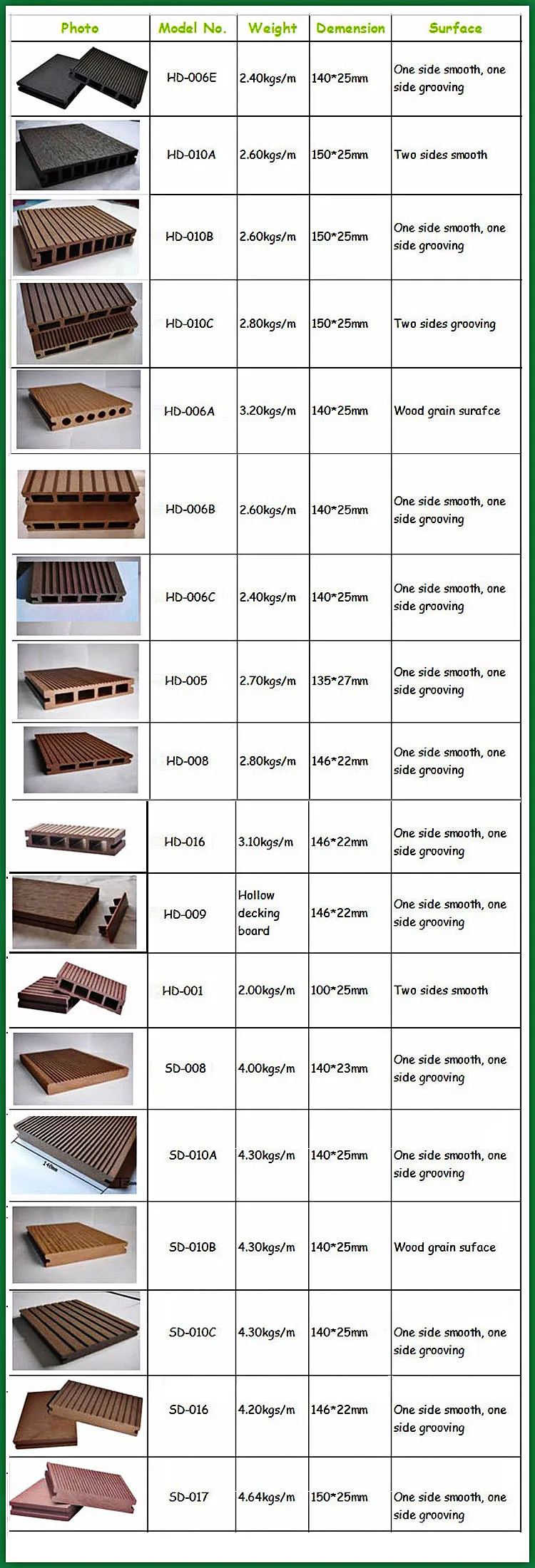 | Photo | Model No. | Weight | Demension | Surface |
|---|---|---|---|---|
|  | HD-006E | 2.40kgs/m | 140*25mm | One side smooth, one side grooving |
|  | HD-010A | 2.60kgs/m | 150*25mm | Two sides smooth |
|  | HD-010B | 2.60kgs/m | 150*25mm | One side smooth, one side grooving |
|  | HD-010C | 2.80kgs/m | 150*25mm | Two sides grooving |
|  | HD-006A | 3.20kgs/m | 140*25mm | Wood grain surafce |
|  | HD-006B | 2.60kgs/m | 140*25mm | One side smooth, one side grooving |
|  | HD-006C | 2.40kgs/m | 140*25mm | One side smooth, one side grooving |
|  | HD-005 | 2.70kgs/m | 135*27mm | One side smooth, one side grooving |
|  | HD-008 | 2.80kgs/m | 146*22mm | One side smooth, one side grooving |
|  | HD-016 | 3.10kgs/m | 146*22mm | One side smooth, one side grooving |
|  | HD-009 | Hollow decking board | 146*22mm | One side smooth, one side grooving |
|  | HD-001 | 2.00kgs/m | 100*25mm | Two sides smooth |
|  | SD-008 | 4.00kgs/m | 140*23mm | One side smooth, one side grooving |
|  | SD-010A | 4.30kgs/m | 140*25mm | One side smooth, one side grooving |
|  | SD-010B | 4.30kgs/m | 140*25mm | Wood grain suface |
|  | SD-010C | 4.30kgs/m | 140*25mm | One side smooth, one side grooving |
|  | SD-016 | 4.20kgs/m | 146*22mm | One side smooth, one side grooving |
|  | SD-017 | 4.64kgs/m | 150*25mm | One side smooth, one side grooving |